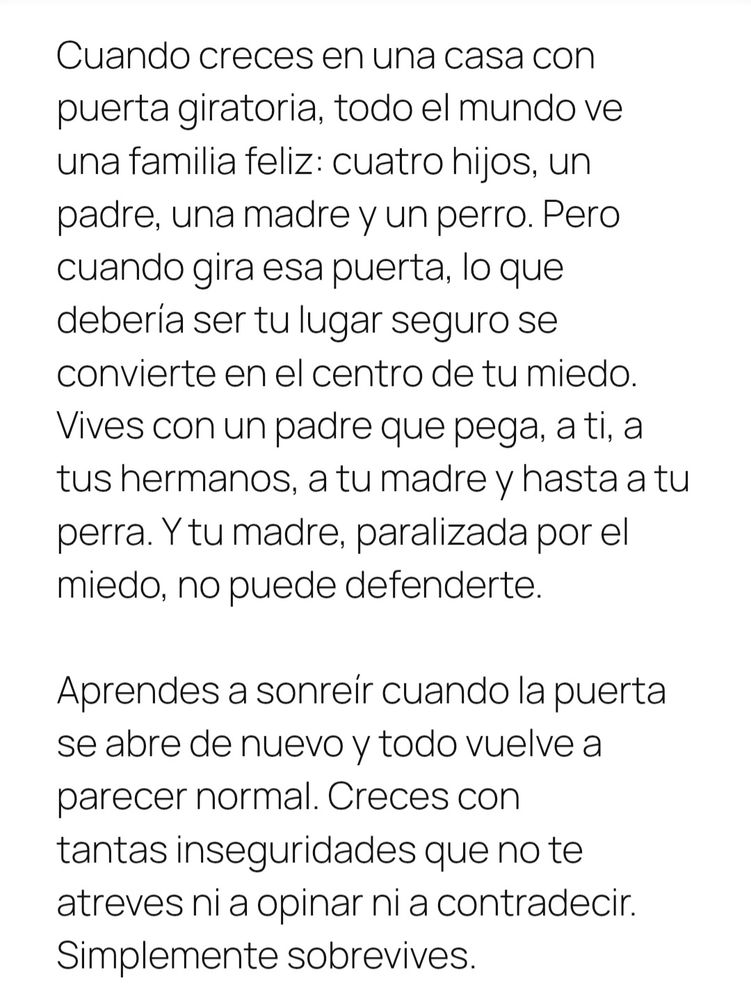 Cuando creces en una casa con puerta giratoria, todo el mundo ve una familia feliz: cuatro hijos, un padre, una madre y un perro. Pero cuando gira esa puerta, lo que debería ser tu lugar seguro se convierte en el centro de tu miedo. Vives con un padre que pega, a ti, a tus hermanos, a tu madre y hasta a tu perra. Y tu madre, paralizada por el miedo, no puede defenderte.

Aprendes a sonreír cuando la puerta se abre de nuevo y todo vuelve a parecer normal. Creces con tantas inseguridades que no te atreves ni a opinar ni a contradecir. Simplemente sobrevives.